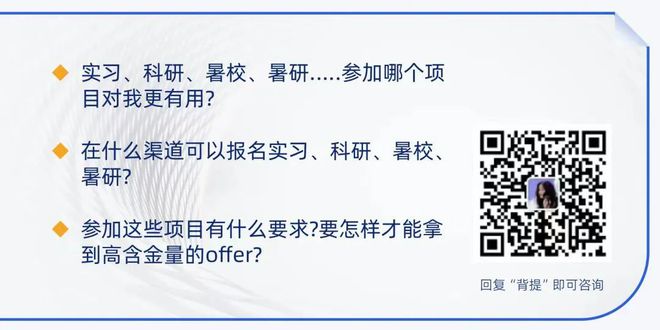 ◆ 实习、科研、暑校、暑研.....参加哪个项目对我更有用?

◆ 在什么渠道可以报名实习、科研、暑校、暑研?

◆ 参加这些项目有什么要求?要怎样才能拿到高含金量的offer?

回复“背提”即可咨询